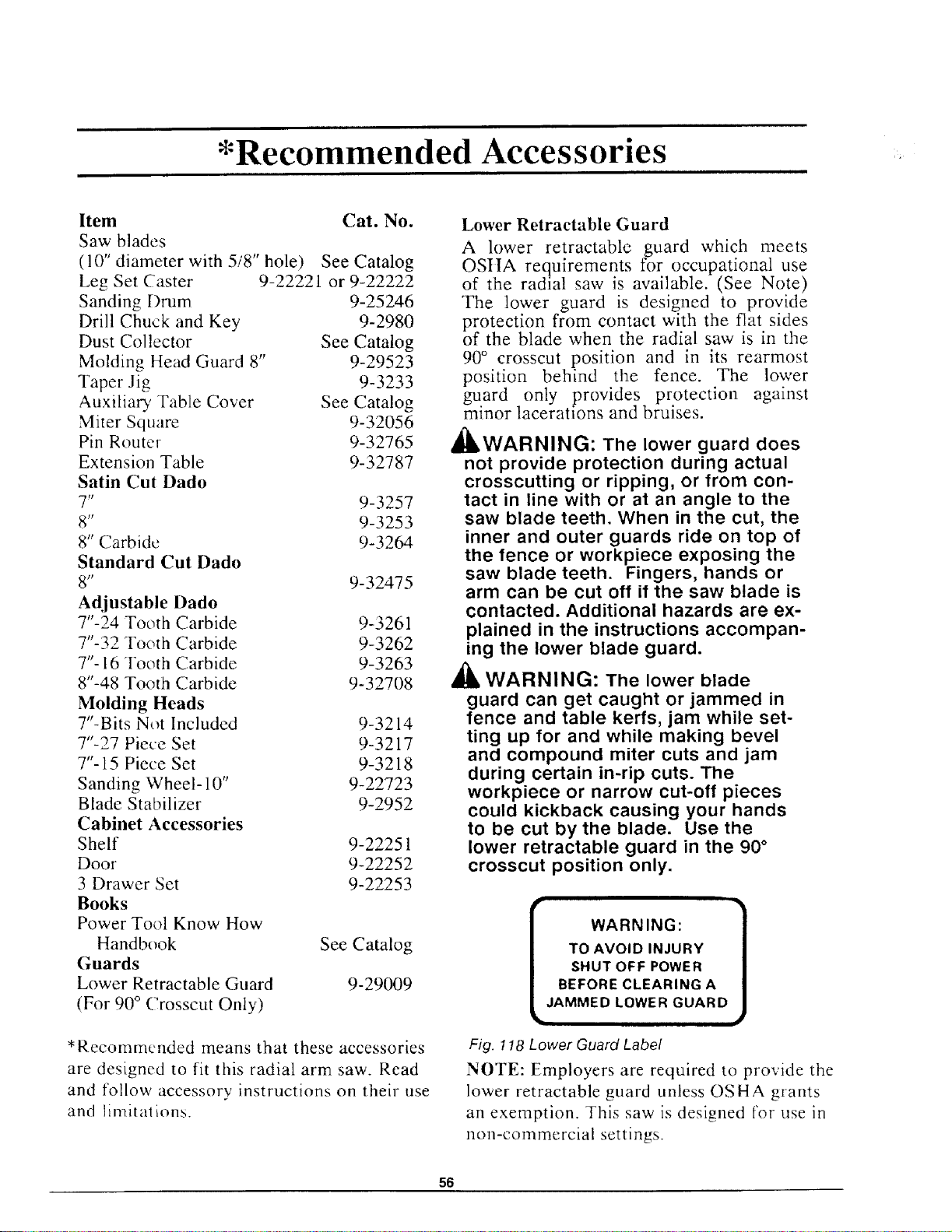 *Recommended Accessories

Item Cat. No.
Saw blades
(10" diameter with 5/8" hole) See Catalog
Leg Set Caster 9-22221 or 9-22222
Sanding Drum 9-25246
Drill Chuck and Key 9-2980
Dust Collector See Catalog
Molding Head Guard 8" 9-29523
Taper Jig 9-3233
Auxiliary Table Cover See Catalog
Miter Square 9-32056
Pin Router 9-32765
Extension Table 9-32787
Satin Cut Dado
7" 9-3257
8" 9-3253
8" Carbide 9-3264
Standard Cut Dado
8" 9-32475
Adjustable Dado
7"-24 Tooth Carbide 9-3261
7"-32 Tooth Carbide 9-3262
7"-16 Tooth Carbide 9-3263
8"-48 Tooth Carbide 9-32708
Molding Heads
7"-Bits Not Included 9-3214
7"-27 Piece Set 9-3217
7"-15 Piece Set 9-3218
Sanding Wheel-10" 9-22723
Blade Stabilizer 9-2952
Cabinet Accessories
Shelf 9-22251
Door 9-22252
3 Drawer Set 9-22253
Books
Power Tool Know How
Handbook See Catalog
Guards
Lower Retractable Guard 9-29009
(For 90° Crosscut Only)

*Recommended means that these accessories are designed to fit this radial arm saw. Read and follow accessory instructions on their use and limitations.

Lower Retractable Guard

A lower retractable guard which meets OSHA requirements for occupational use of the radial saw is available. (See Note) The lower guard is designed to provide protection from contact with the flat sides of the blade when the radial saw is in the 90° crosscut position and in its rearmost position behind the fence. The lower guard only provides protection against minor lacerations and bruises.

WARNING: The lower guard does not provide protection during actual crosscutting or ripping, or from contact in line with or at an angle to the saw blade teeth. When in the cut, the inner and outer guards ride on top of the fence or workpiece exposing the saw blade teeth. Fingers, hands or arm can be cut off if the saw blade is contacted. Additional hazards are explained in the instructions accompaning the lower blade guard.

WARNING: The lower blade guard can get caught or jammed in fence and table kerfs, jam while setting up for and while making bevel and compound miter cuts and jam during certain in-rip cuts. The workpiece or narrow cut-off pieces could kickback causing your hands to be cut by the blade. Use the lower retractable guard in the 90° crosscut position only.

WARNING:
TO AVOID INJURY
SHUT OFF POWER
BEFORE CLEARING A
JAMMED LOWER GUARD

Fig. 118 Lower Guard Label

NOTE: Employers are required to provide the lower retractable guard unless OSHA grants an exemption. This saw is designed for use in non-commercial settings.

56